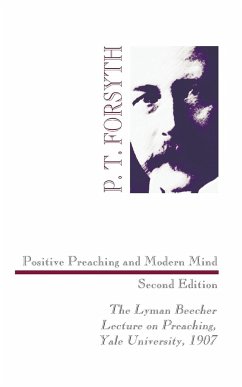 P. T. FORSYTH

Positive Preaching and Modern Mind

Second Edition

The Lyman Beecher Lecture on Preaching, Yale University, 1907